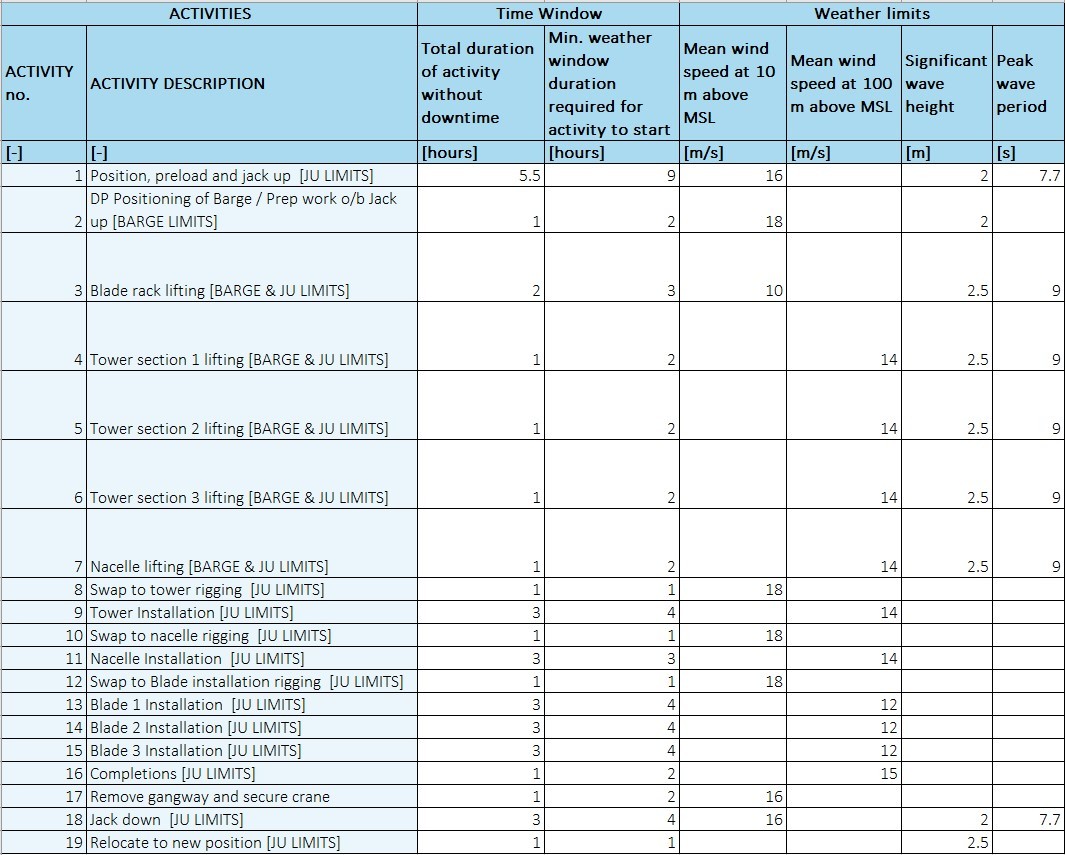 | ACTIVITIES | | Time Window | | Weather limits | | | |
|---|---|---|---|---|---|---|---|
| ACTIVITY no. | ACTIVITY DESCRIPTION | Total duration of activity without downtime | Min. weather window duration required for activity to start | Mean wind speed at 10 m above MSL | Mean wind speed at 100 m above MSL | Significant wave height | Peak wave period |
| [-] | [-] | [hours] | [hours] | [m/s] | [m/s] | [m] | [s] |
| 1 | Position, preload and jack up [JU LIMITS] | 5.5 | 9 | 16 | | 2 | 7.7 |
| 2 | DP Positioning of Barge / Prep work o/b Jack up [BARGE LIMITS] | 1 | 2 | 18 | | 2 | |
| 3 | Blade rack lifting [BARGE & JU LIMITS] | 2 | 3 | 10 | | 2.5 | 9 |
| 4 | Tower section 1 lifting [BARGE & JU LIMITS] | 1 | 2 | | 14 | 2.5 | 9 |
| 5 | Tower section 2 lifting [BARGE & JU LIMITS] | 1 | 2 | | 14 | 2.5 | 9 |
| 6 | Tower section 3 lifting [BARGE & JU LIMITS] | 1 | 2 | | 14 | 2.5 | 9 |
| 7 | Nacelle lifting [BARGE & JU LIMITS] | 1 | 2 | | 14 | 2.5 | 9 |
| 8 | Swap to tower rigging [JU LIMITS] | 1 | 1 | 18 | | | |
| 9 | Tower Installation [JU LIMITS] | 3 | 4 | | 14 | | |
| 10 | Swap to nacelle rigging [JU LIMITS] | 1 | 1 | 18 | | | |
| 11 | Nacelle Installation [JU LIMITS] | 3 | 3 | | 14 | | |
| 12 | Swap to Blade installation rigging [JU LIMITS] | 1 | 1 | 18 | | | |
| 13 | Blade 1 Installation [JU LIMITS] | 3 | 4 | | 12 | | |
| 14 | Blade 2 Installation [JU LIMITS] | 3 | 4 | | 12 | | |
| 15 | Blade 3 Installation [JU LIMITS] | 3 | 4 | | 12 | | |
| 16 | Completions [JU LIMITS] | 1 | 2 | | 15 | | |
| 17 | Remove gangway and secure crane | 1 | 2 | 16 | | | |
| 18 | Jack down [JU LIMITS] | 3 | 4 | 16 | | 2 | 7.7 |
| 19 | Relocate to new position [JU LIMITS] | 1 | 1 | | | 2.5 | |